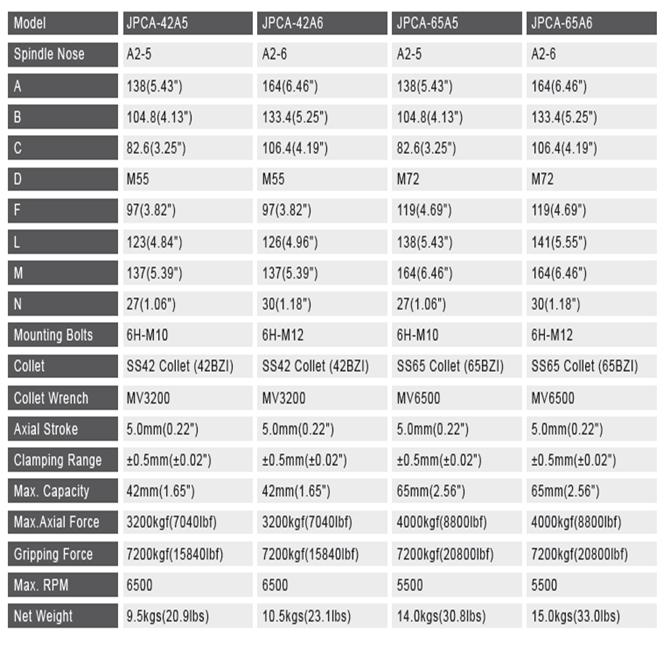 | Model | JPCA-42A5 | JPCA-42A6 | JPCA-65A5 | JPCA-65A6 |
|---|---|---|---|---|
| Spindle Nose | A2-5 | A2-6 | A2-5 | A2-6 |
| A | 138(5.43") | 164(6.46") | 138(5.43") | 164(6.46") |
| B | 104.8(4.13") | 133.4(5.25") | 104.8(4.13") | 133.4(5.25") |
| C | 82.6(3.25") | 106.4(4.19") | 82.6(3.25") | 106.4(4.19") |
| D | M55 | M55 | M72 | M72 |
| F | 97(3.82") | 97(3.82") | 119(4.69") | 119(4.69") |
| L | 123(4.84") | 126(4.96") | 138(5.43") | 141(5.55") |
| M | 137(5.39") | 137(5.39") | 164(6.46") | 164(6.46") |
| N | 27(1.06") | 30(1.18") | 27(1.06") | 30(1.18") |
| Mounting Bolts | 6H-M10 | 6H-M12 | 6H-M10 | 6H-M12 |
| Collet | SS42 Collet (42BZI) | SS42 Collet (42BZI) | SS65 Collet (65BZI) | SS65 Collet (65BZI) |
| Collet Wrench | MV3200 | MV3200 | MV6500 | MV6500 |
| Axial Stroke | 5.0mm(0.22") | 5.0mm(0.22") | 5.0mm(0.22") | 5.0mm(0.22") |
| Clamping Range | ±0.5mm(±0.02") | ±0.5mm(±0.02") | ±0.5mm(±0.02") | ±0.5mm(±0.02") |
| Max. Capacity | 42mm(1.65") | 42mm(1.65") | 65mm(2.56") | 65mm(2.56") |
| Max.Axial Force | 3200kgf(7040lbf) | 3200kgf(7040lbf) | 4000kgf(8800lbf) | 4000kgf(8800lbf) |
| Gripping Force | 7200kgf(15840lbf) | 7200kgf(15840lbf) | 7200kgf(20800lbf) | 7200kgf(20800lbf) |
| Max. RPM | 6500 | 6500 | 5500 | 5500 |
| Net Weight | 9.5kgs(20.9lbs) | 10.5kgs(23.1lbs) | 14.0kgs(30.8lbs) | 15.0kgs(33.0lbs) |